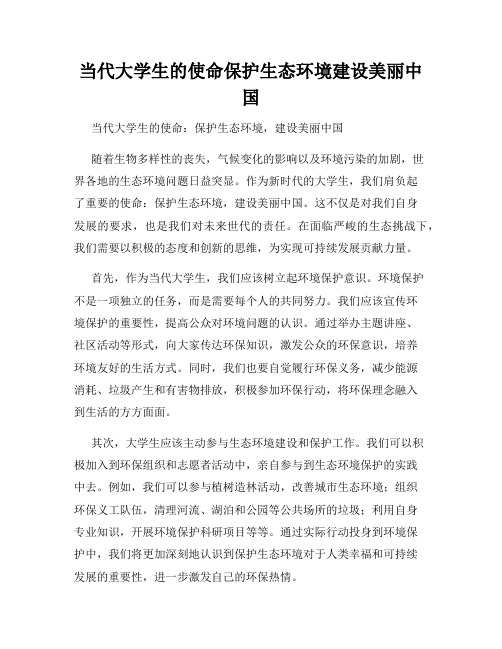 当代大学生的使命保护生态环境建设美丽中国

当代大学生的使命：保护生态环境，建设美丽中国

随着生物多样性的丧失，气候变化的影响以及环境污染的加剧，世界各地的生态环境问题日益突显。作为新时代的大学生，我们肩负起了重要的使命：保护生态环境，建设美丽中国。这不仅是对我们自身发展的要求，也是我们对未来世代的责任。在面临严峻的生态挑战下，我们需要以积极的态度和创新的思维，为实现可持续发展贡献力量。

首先，作为当代大学生，我们应该树立起环境保护意识。环境保护不是一项独立的任务，而是需要每个人的共同努力。我们应该宣传环境保护的重要性，提高公众对环境问题的认识。通过举办主题讲座、社区活动等形式，向大家传达环保知识，激发公众的环保意识，培养环境友好的生活方式。同时，我们也要自觉履行环保义务，减少能源消耗、垃圾产生和有害物排放，积极参加环保行动，将环保理念融入到生活的方方面面。

其次，大学生应该主动参与生态环境建设和保护工作。我们可以积极加入到环保组织和志愿者活动中，亲自参与到生态环境保护的实践中去。例如，我们可以参与植树造林活动，改善城市生态环境；组织环保义工队伍，清理河流、湖泊和公园等公共场所的垃圾；利用自身专业知识，开展环境保护科研项目等等。通过实际行动投身到环境保护中，我们将更加深刻地认识到保护生态环境对于人类幸福和可持续发展的重要性，进一步激发自己的环保热情。